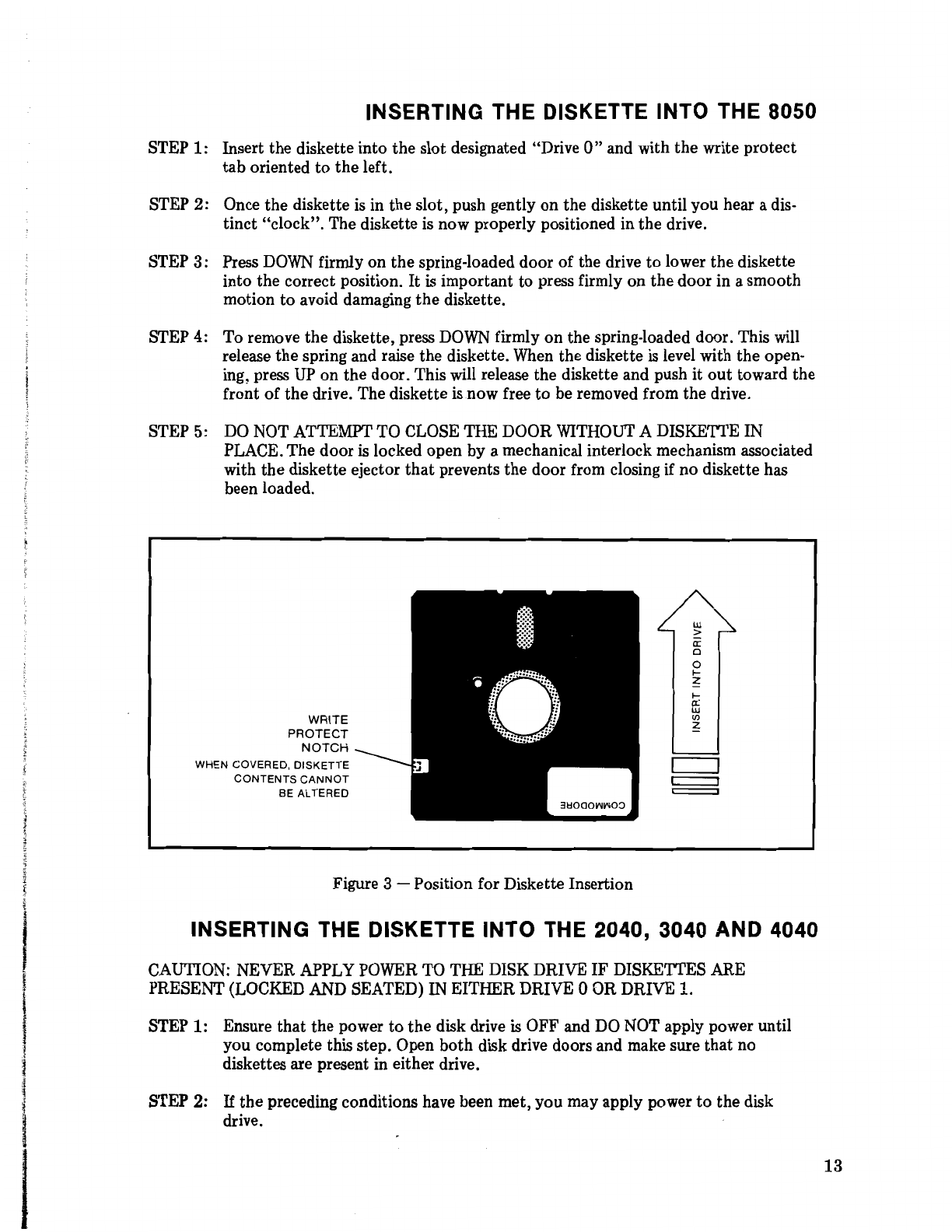 INSERTING THE DISKETTE INTO THE 8050

STEP 1: Insert the diskette into the slot designated "Drive 0" and with the write protect tab oriented to the left.

STEP 2: Once the diskette is in the slot, push gently on the diskette until you hear a distinct "clock". The diskette is now properly positioned in the drive.

STEP 3: Press DOWN firmly on the spring-loaded door of the drive to lower the diskette into the correct position. It is important to press firmly on the door in a smooth motion to avoid damaging the diskette.

STEP 4: To remove the diskette, press DOWN firmly on the spring-loaded door. This will release the spring and raise the diskette. When the diskette is level with the opening, press UP on the door. This will release the diskette and push it out toward the front of the drive. The diskette is now free to be removed from the drive.

STEP 5: DO NOT ATTEMPT TO CLOSE THE DOOR WITHOUT A DISKETTE IN PLACE. The door is locked open by a mechanical interlock mechanism associated with the diskette ejector that prevents the door from closing if no diskette has been loaded.

WRITE PROTECT NOTCH
WHEN COVERED, DISKETTE CONTENTS CANNOT BE ALTERED

COMMODORE

INSERT INTO DRIVE

Figure 3 — Position for Diskette Insertion

INSERTING THE DISKETTE INTO THE 2040, 3040 AND 4040

CAUTION: NEVER APPLY POWER TO THE DISK DRIVE IF DISKETTES ARE PRESENT (LOCKED AND SEATED) IN EITHER DRIVE 0 OR DRIVE 1.

STEP 1: Ensure that the power to the disk drive is OFF and DO NOT apply power until you complete this step. Open both disk drive doors and make sure that no diskettes are present in either drive.

STEP 2: If the preceding conditions have been met, you may apply power to the disk drive.

13